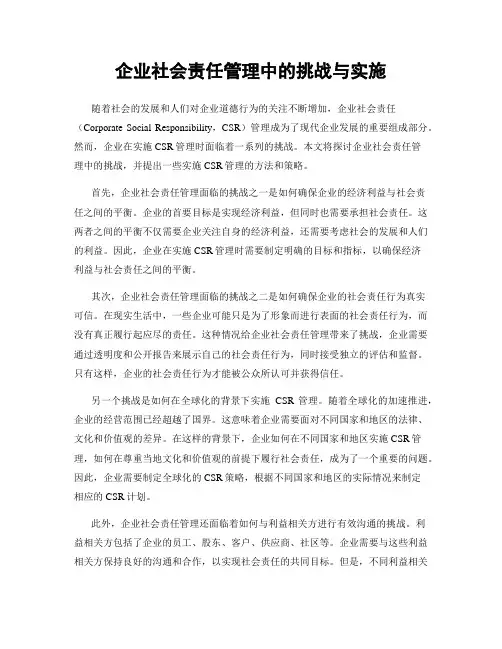 企业社会责任管理中的挑战与实施

随着社会的发展和人们对企业道德行为的关注不断增加，企业社会责任（Corporate Social Responsibility，CSR）管理成为了现代企业发展的重要组成部分。然而，企业在实施CSR管理时面临着一系列的挑战。本文将探讨企业社会责任管理中的挑战，并提出一些实施CSR管理的方法和策略。

首先，企业社会责任管理面临的挑战之一是如何确保企业的经济利益与社会责任之间的平衡。企业的首要目标是实现经济利益，但同时也需要承担社会责任。这两者之间的平衡不仅需要企业关注自身的经济利益，还需要考虑社会的发展和人们的利益。因此，企业在实施CSR管理时需要制定明确的目标和指标，以确保经济利益与社会责任之间的平衡。

其次，企业社会责任管理面临的挑战之二是如何确保企业的社会责任行为真实可信。在现实生活中，一些企业可能只是为了形象而进行表面的社会责任行为，而没有真正履行起应尽的责任。这种情况给企业社会责任管理带来了挑战，企业需要通过透明度和公开报告来展示自己的社会责任行为，同时接受独立的评估和监督。只有这样，企业的社会责任行为才能被公众所认可并获得信任。

另一个挑战是如何在全球化的背景下实施 CSR 管理。随着全球化的加速推进，企业的经营范围已经超越了国界。这意味着企业需要面对不同国家和地区的法律、文化和价值观的差异。在这样的背景下，企业如何在不同国家和地区实施CSR管理，如何在尊重当地文化和价值观的前提下履行社会责任，成为了一个重要的问题。因此，企业需要制定全球化的CSR策略，根据不同国家和地区的实际情况来制定相应的CSR计划。

此外，企业社会责任管理还面临着如何与利益相关方进行有效沟通的挑战。利益相关方包括了企业的员工、股东、客户、供应商、社区等。企业需要与这些利益相关方保持良好的沟通和合作，以实现社会责任的共同目标。但是，不同利益相关